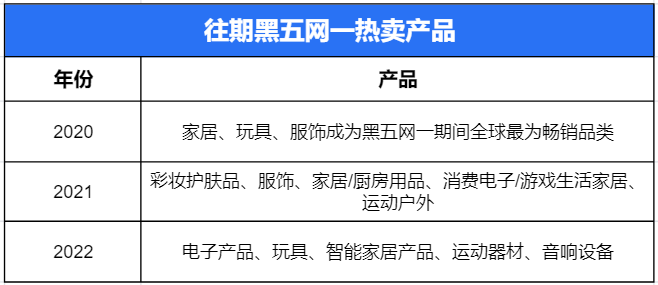 往期黑五网一热卖产品

| 年份 | 产品 |
|---|---|
| 2020 | 家居、玩具、服饰成为黑五网一期间全球最为畅销品类 |
| 2021 | 彩妆护肤品、服饰、家居/厨房用品、消费电子/游戏生活家居、运动户外 |
| 2022 | 电子产品、玩具、智能家居产品、运动器材、音响设备 |